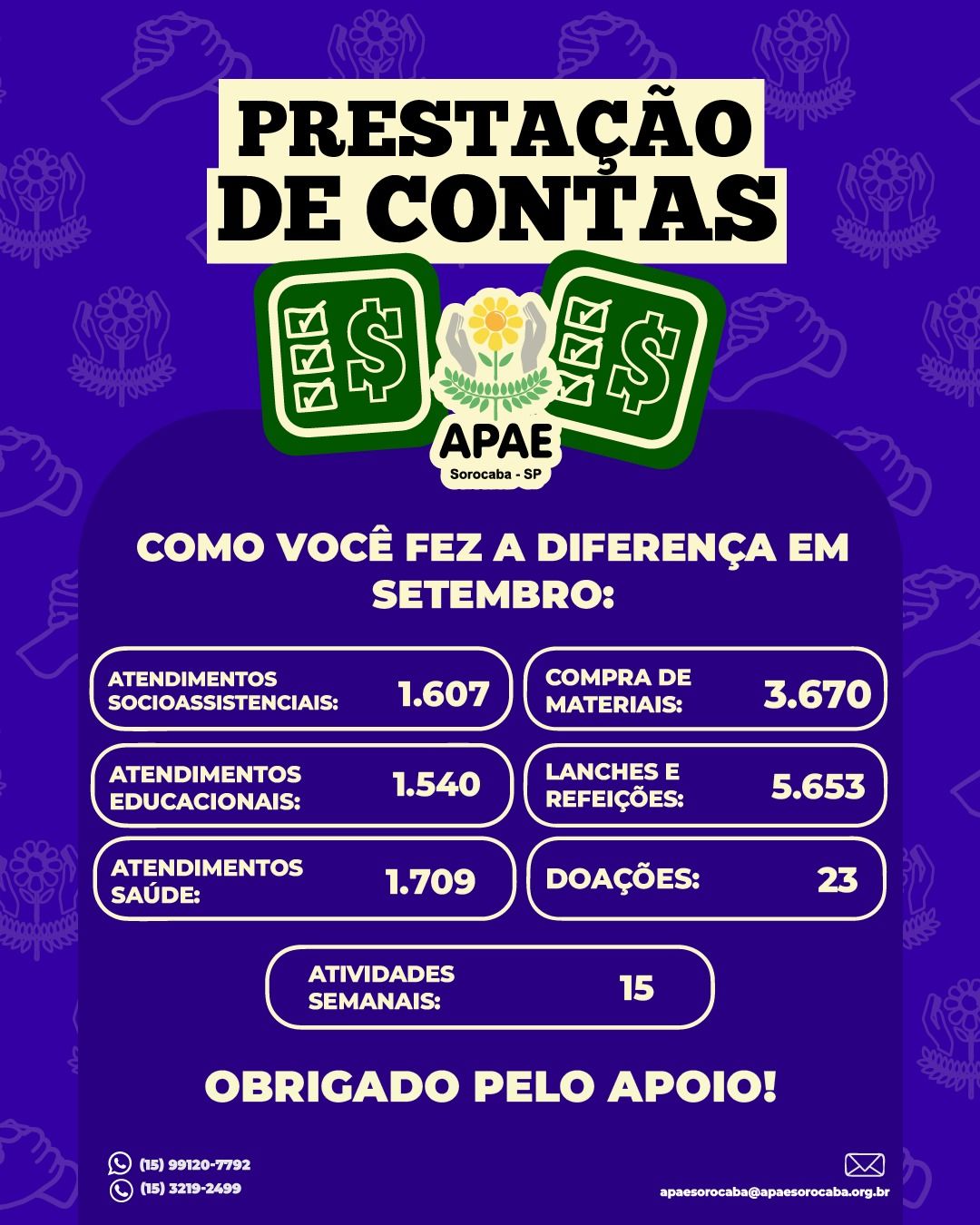 PRESTAÇÃO DE CONTAS

APAE
Sorocaba - SP

COMO VOCÊ FEZ A DIFERENÇA EM SETEMBRO:

ATENDIMENTOS SOCIOASSISTENCIAIS: 1.607

ATENDIMENTOS EDUCACIONAIS: 1.540

ATENDIMENTOS SAÚDE: 1.709

COMPRA DE MATERIAIS: 3.670

LANCHES E REFEIÇÕES: 5.653

DOAÇÕES: 23

ATIVIDADES SEMANAIS: 15

OBRIGADO PELO APOIO!

(15) 99120-7792
(15) 3219-2499

apaesorocaba@apaesorocaba.org.br